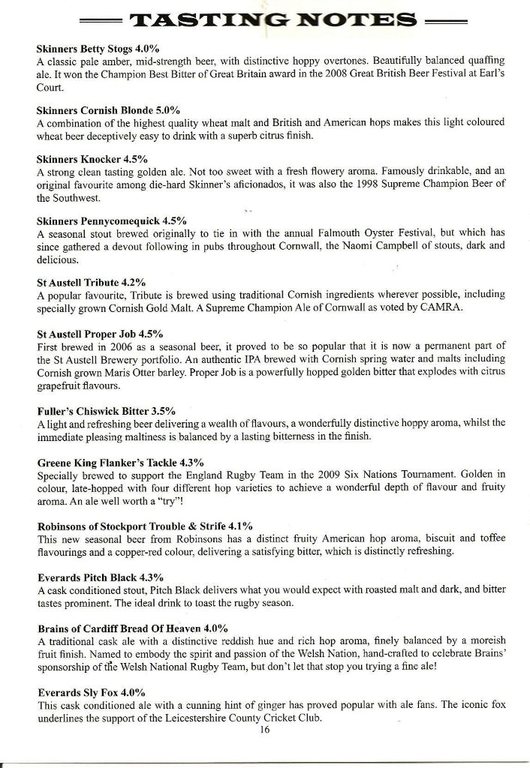 TASTING NOTES

Skinners Betty Stogs 4.0%
A classic pale amber, mid-strength beer, with distinctive hoppy overtones. Beautifully balanced quaffing ale. It won the Champion Best Bitter of Great Britain award in the 2008 Great British Beer Festival at Earl's Court.

Skinners Cornish Blonde 5.0%
A combination of the highest quality wheat malt and British and American hops makes this light coloured wheat beer deceptively easy to drink with a superb citrus finish.

Skinners Knocker 4.5%
A strong clean tasting golden ale. Not too sweet with a fresh flowery aroma. Famously drinkable, and an original favourite among die-hard Skinner's aficionados, it was also the 1998 Supreme Champion Beer of the Southwest.

Skinners Pennycomequick 4.5%
A seasonal stout brewed originally to tie in with the annual Falmouth Oyster Festival, but which has since gathered a devout following in pubs throughout Cornwall, the Naomi Campbell of stouts, dark and delicious.

St Austell Tribute 4.2%
A popular favourite, Tribute is brewed using traditional Cornish ingredients wherever possible, including specially grown Cornish Gold Malt. A Supreme Champion Ale of Cornwall as voted by CAMRA.

St Austell Proper Job 4.5%
First brewed in 2006 as a seasonal beer, it proved to be so popular that it is now a permanent part of the St Austell Brewery portfolio. An authentic IPA brewed with Cornish spring water and malts including Cornish grown Maris Otter barley. Proper Job is a powerfully hopped golden bitter that explodes with citrus grapefruit flavours.

Fuller's Chiswick Bitter 3.5%
A light and refreshing beer delivering a wealth of flavours, a wonderfully distinctive hoppy aroma, whilst the immediate pleasing maltiness is balanced by a lasting bitterness in the finish.

Greene King Flanker's Tackle 4.3%
Specially brewed to support the England Rugby Team in the 2009 Six Nations Tournament. Golden in colour, late-hopped with four different hop varieties to achieve a wonderful depth of flavour and fruity aroma. An ale well worth a "try"!

Robinsons of Stockport Trouble & Strife 4.1%
This new seasonal beer from Robinsons has a distinct fruity American hop aroma, biscuit and toffee flavourings and a copper-red colour, delivering a satisfying bitter, which is distinctly refreshing.

Everards Pitch Black 4.3%
A cask conditioned stout, Pitch Black delivers what you would expect with roasted malt and dark, and bitter tastes prominent. The ideal drink to toast the rugby season.

Brains of Cardiff Bread Of Heaven 4.0%
A traditional cask ale with a distinctive reddish hue and rich hop aroma, finely balanced by a moreish fruit finish. Named to embody the spirit and passion of the Welsh Nation, hand-crafted to celebrate Brains' sponsorship of the Welsh National Rugby Team, but don't let that stop you trying a fine ale!

Everards Sly Fox 4.0%
This cask conditioned ale with a cunning hint of ginger has proved popular with ale fans. The iconic fox underlines the support of the Leicestershire County Cricket Club.

16